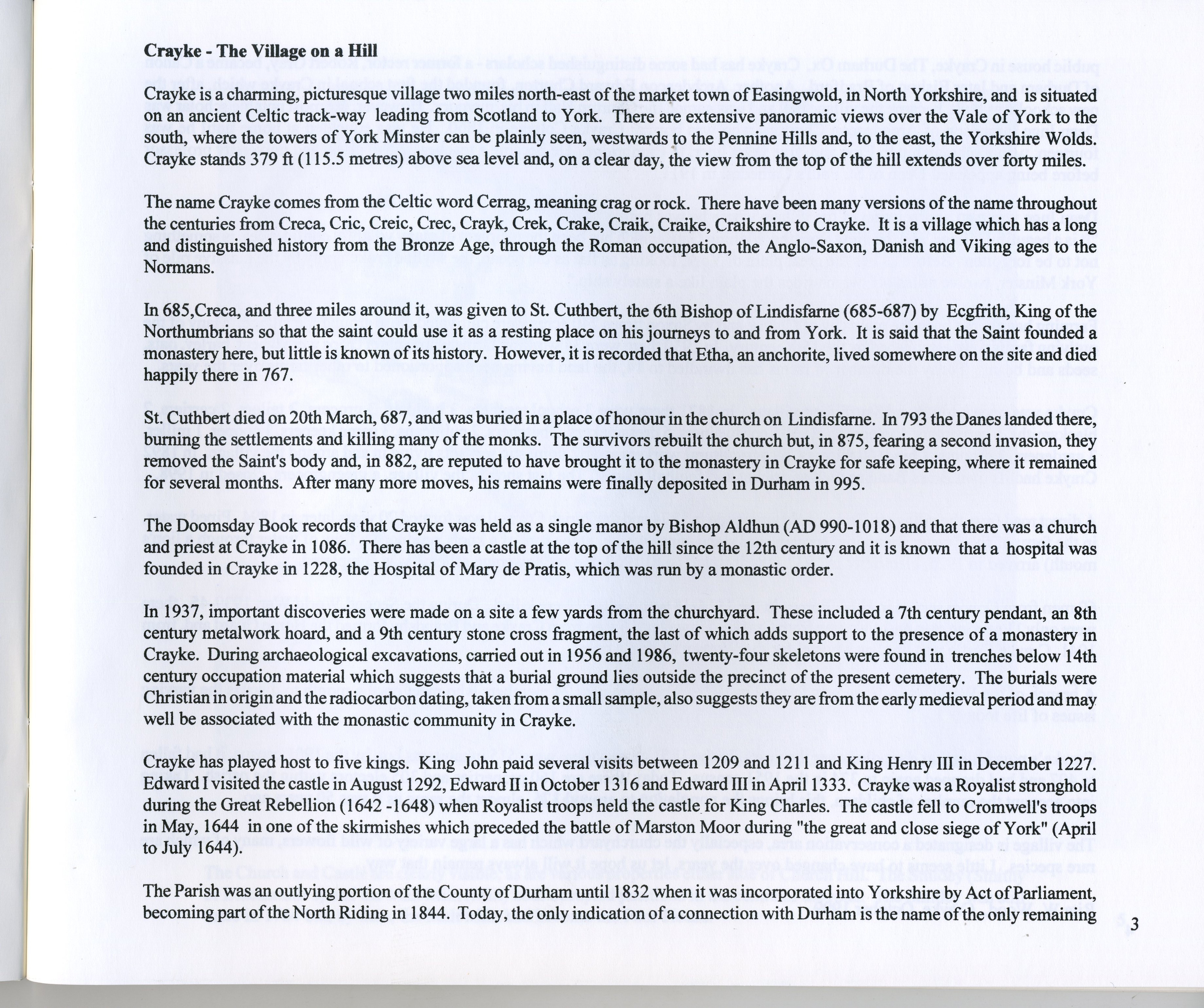 **Crayke - The Village on a Hill**

Crayke is a charming, picturesque village two miles north-east of the market town of Easingwold, in North Yorkshire, and is situated on an ancient Celtic track-way leading from Scotland to York. There are extensive panoramic views over the Vale of York to the south, where the towers of York Minster can be plainly seen, westwards to the Pennine Hills and, to the east, the Yorkshire Wolds. Crayke stands 379 ft (115.5 metres) above sea level and, on a clear day, the view from the top of the hill extends over forty miles.

The name Crayke comes from the Celtic word Cerrag, meaning crag or rock. There have been many versions of the name throughout the centuries from Creca, Cric, Creic, Crec, Crayk, Crek, Crake, Craik, Craike, Craikshire to Crayke. It is a village which has a long and distinguished history from the Bronze Age, through the Roman occupation, the Anglo-Saxon, Danish and Viking ages to the Normans.

In 685,Creca, and three miles around it, was given to St. Cuthbert, the 6th Bishop of Lindisfarne (685-687) by Ecgfrith, King of the Northumbrians so that the saint could use it as a resting place on his journeys to and from York. It is said that the Saint founded a monastery here, but little is known of its history. However, it is recorded that Etha, an anchorite, lived somewhere on the site and died happily there in 767.

St. Cuthbert died on 20th March, 687, and was buried in a place of honour in the church on Lindisfarne. In 793 the Danes landed there, burning the settlements and killing many of the monks. The survivors rebuilt the church but, in 875, fearing a second invasion, they removed the Saint's body and, in 882, are reputed to have brought it to the monastery in Crayke for safe keeping, where it remained for several months. After many more moves, his remains were finally deposited in Durham in 995.

The Doomsday Book records that Crayke was held as a single manor by Bishop Aldhun (AD 990-1018) and that there was a church and priest at Crayke in 1086. There has been a castle at the top of the hill since the 12th century and it is known that a hospital was founded in Crayke in 1228, the Hospital of Mary de Pratis, which was run by a monastic order.

In 1937, important discoveries were made on a site a few yards from the churchyard. These included a 7th century pendant, an 8th century metalwork hoard, and a 9th century stone cross fragment, the last of which adds support to the presence of a monastery in Crayke. During archaeological excavations, carried out in 1956 and 1986, twenty-four skeletons were found in trenches below 14th century occupation material which suggests that a burial ground lies outside the precinct of the present cemetery. The burials were Christian in origin and the radiocarbon dating, taken from a small sample, also suggests they are from the early medieval period and may well be associated with the monastic community in Crayke.

Crayke has played host to five kings. King John paid several visits between 1209 and 1211 and King Henry III in December 1227. Edward I visited the castle in August 1292, Edward II in October 1316 and Edward III in April 1333. Crayke was a Royalist stronghold during the Great Rebellion (1642 -1648) when Royalist troops held the castle for King Charles. The castle fell to Cromwell's troops in May, 1644 in one of the skirmishes which preceded the battle of Marston Moor during "the great and close siege of York" (April to July 1644).

The Parish was an outlying portion of the County of Durham until 1832 when it was incorporated into Yorkshire by Act of Parliament, becoming part of the North Riding in 1844. Today, the only indication of a connection with Durham is the name of the only remaining

3